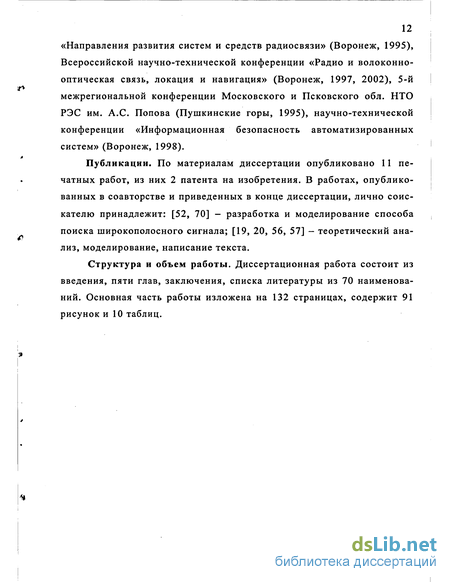 12

«Направления развития систем и средств радиосвязи» (Воронеж, 1995), Всероссийской научно-технической конференции «Радио и волоконно-оптическая связь, локация и навигация» (Воронеж, 1997, 2002), 5-й межрегиональной конференции Московского и Псковского обл. НТО РЭС им. А.С. Попова (Пушкинские горы, 1995), научно-технической конференции «Информационная безопасность автоматизированных систем» (Воронеж, 1998).

Публикации. По материалам диссертации опубликовано 11 печатных работ, из них 2 патента на изобретения. В работах, опубликованных в соавторстве и приведенных в конце диссертации, лично соискателю принадлежит: [52, 70] – разработка и моделирование способа поиска широкополосного сигнала; [19, 20, 56, 57] – теоретический анализ, моделирование, написание текста.

Структура и объем работы. Диссертационная работа состоит из введения, пяти глав, заключения, списка литературы из 70 наименований. Основная часть работы изложена на 132 страницах, содержит 91 рисунок и 10 таблиц.

dsLib.net
библиотека диссертаций